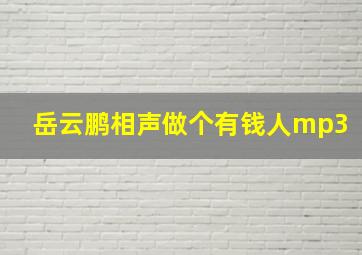 岳云鹏相声做个有钱人mp3